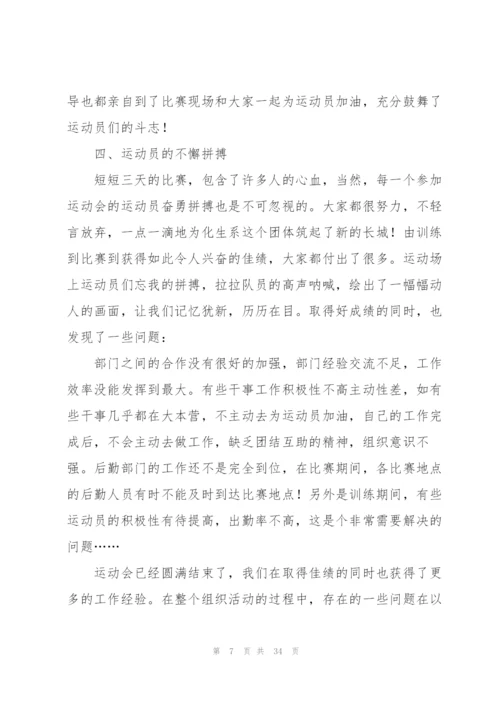 导也都亲自到了比赛现场和大家一起为运动员加油，充分鼓舞了运动员们的斗志！

四、运动员的不懈拼搏

短短三天的比赛，包含了许多人的心血，当然，每一个参加运动会的运动员奋勇拼搏也是不可忽视的。大家都很努力，不轻言放弃，一点一滴地为化生系这个团体筑起了新的长城！由训练到比赛到获得如此令人兴奋的佳绩，大家都付出了很多。运动场上运动员们忘我的拼搏，拉拉队员的高声呐喊，绘出了一幅幅动人的画面，让我们记忆犹新，历历在目。取得好成绩的同时，也发现了一些问题：

部门之间的合作没有很好的加强，部门经验交流不足，工作效率没能发挥到最大。有些干事工作积极性不高主动性差，如有些干事几乎都在大本营，不主动去为运动员加油，自己的工作完成后，不会主动去做工作，缺乏团结互助的精神，组织意识不强。后勤部门的工作还不是完全到位，在比赛期间，各比赛地点的后勤人员有时不能及时到达比赛地点！另外是训练期间，有些运动员的积极性有待提高，出勤率不高，这是个非常需要解决的问题……

运动会已经圆满结束了，我们在取得佳绩的同时也获得了更多的工作经验。在整个组织活动的过程中，存在的一些问题在以

第 7 页 共 34 页